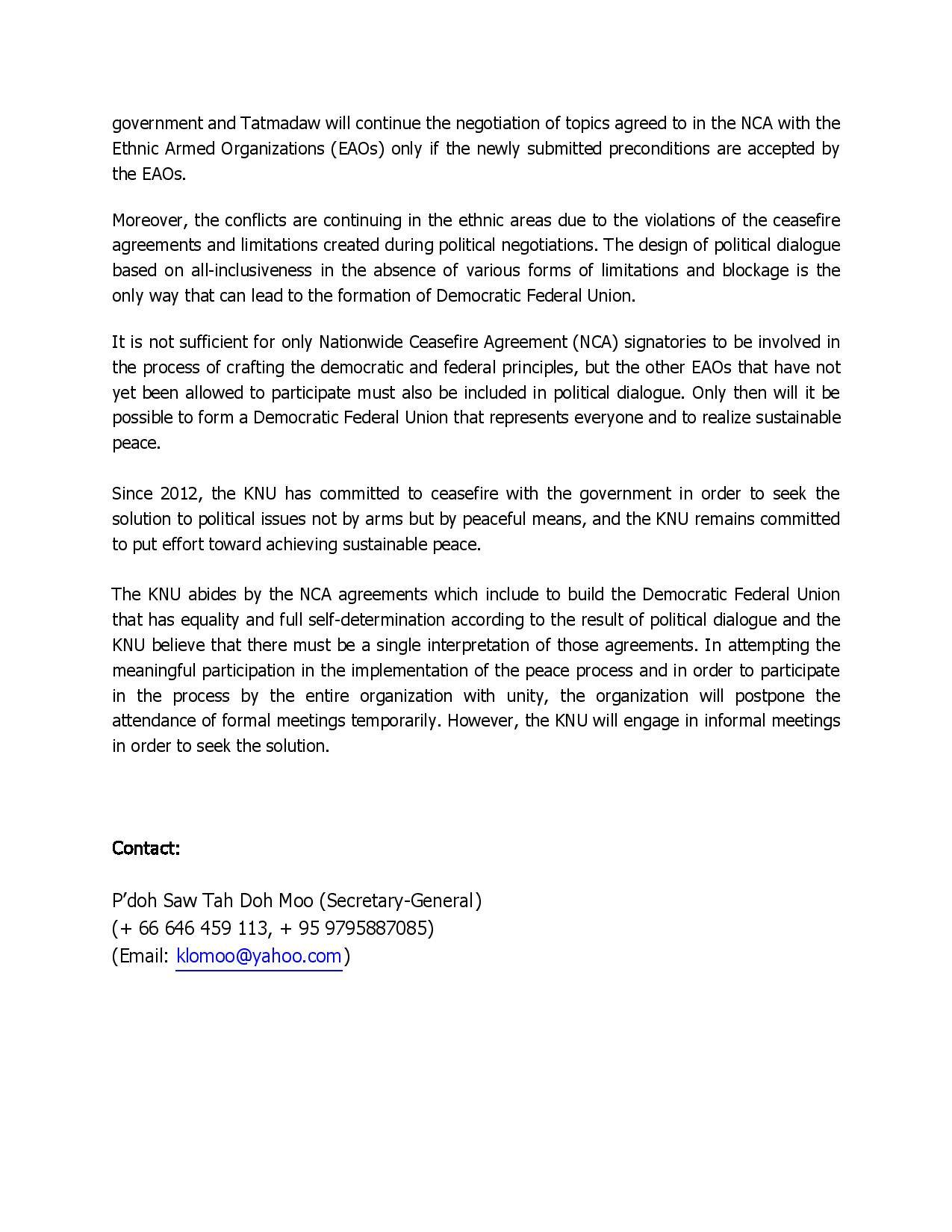 government and Tatmadaw will continue the negotiation of topics agreed to in the NCA with the Ethnic Armed Organizations (EAOs) only if the newly submitted preconditions are accepted by the EAOs.

Moreover, the conflicts are continuing in the ethnic areas due to the violations of the ceasefire agreements and limitations created during political negotiations. The design of political dialogue based on all-inclusiveness in the absence of various forms of limitations and blockage is the only way that can lead to the formation of Democratic Federal Union.

It is not sufficient for only Nationwide Ceasefire Agreement (NCA) signatories to be involved in the process of crafting the democratic and federal principles, but the other EAOs that have not yet been allowed to participate must also be included in political dialogue. Only then will it be possible to form a Democratic Federal Union that represents everyone and to realize sustainable peace.

Since 2012, the KNU has committed to ceasefire with the government in order to seek the solution to political issues not by arms but by peaceful means, and the KNU remains committed to put effort toward achieving sustainable peace.

The KNU abides by the NCA agreements which include to build the Democratic Federal Union that has equality and full self-determination according to the result of political dialogue and the KNU believe that there must be a single interpretation of those agreements. In attempting the meaningful participation in the implementation of the peace process and in order to participate in the process by the entire organization with unity, the organization will postpone the attendance of formal meetings temporarily. However, the KNU will engage in informal meetings in order to seek the solution.

Contact:

P'doh Saw Tah Doh Moo (Secretary-General)
(+ 66 646 459 113, + 95 9795887085)
(Email: klomoo@yahoo.com)